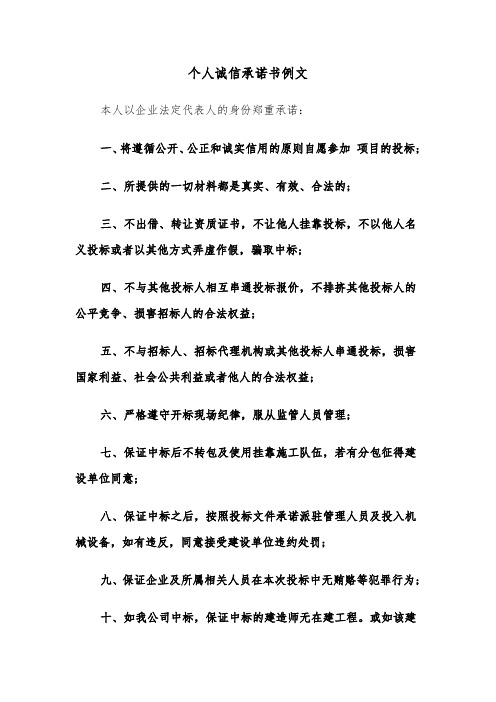 个人诚信承诺书例文

本人以企业法定代表人的身份郑重承诺：

一、将遵循公开、公正和诚实信用的原则自愿参加 项目的投标；

二、所提供的一切材料都是真实、有效、合法的；

三、不出借、转让资质证书，不让他人挂靠投标，不以他人名义投标或者以其他方式弄虚作假，骗取中标；

四、不与其他投标人相互串通投标报价，不排挤其他投标人的公平竞争、损害招标人的合法权益；

五、不与招标人、招标代理机构或其他投标人串通投标，损害国家利益、社会公共利益或者他人的合法权益；

六、严格遵守开标现场纪律，服从监管人员管理；

七、保证中标后不转包及使用挂靠施工队伍，若有分包征得建设单位同意；

八、保证中标之后，按照投标文件承诺派驻管理人员及投入机械设备，如有违反，同意接受建设单位违约处罚；

九、保证企业及所属相关人员在本次投标中无贿赂等犯罪行为；

十、如我公司中标，保证中标的建造师无在建工程。或如该建